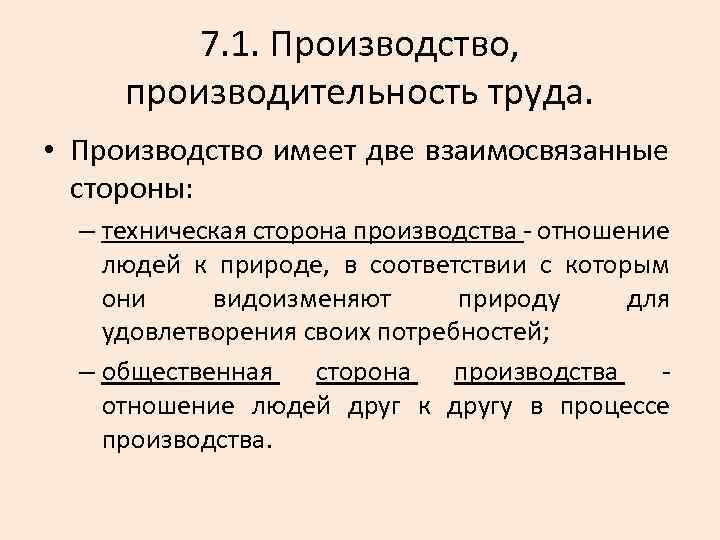 7.1. Производство, производительность труда.

• Производство имеет две взаимосвязанные стороны:

– техническая сторона производства - отношение людей к природе, в соответствии с которым они видоизменяют природу для удовлетворения своих потребностей;

– общественная сторона производства - отношение людей друг к другу в процессе производства.